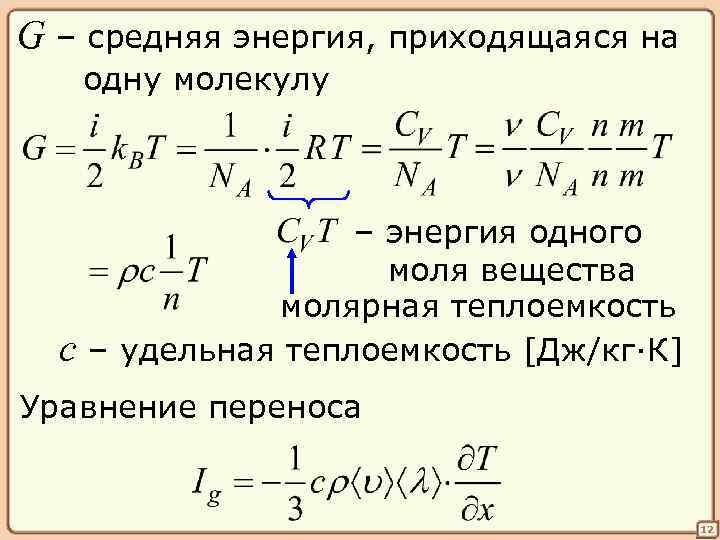 $G$ – средняя энергия, приходящаяся на одну молекулу

$G = \frac{i}{2} k_B T = \frac{1}{N_A} \cdot \frac{i}{2} RT = \frac{C_V}{N_A} T = \frac{\nu}{\nu} \frac{C_V}{N_A} \frac{n}{n} \frac{m}{m} T$

$= \rho c \frac{1}{n} T$

$C_V T$ – энергия одного моля вещества

молярная теплоемкость

$c$ – удельная теплоемкость [Дж/кг·К]

Уравнение переноса

$I_g = -\frac{1}{3} c \rho \langle \upsilon \rangle \langle \lambda \rangle \cdot \frac{\partial T}{\partial x}$

12